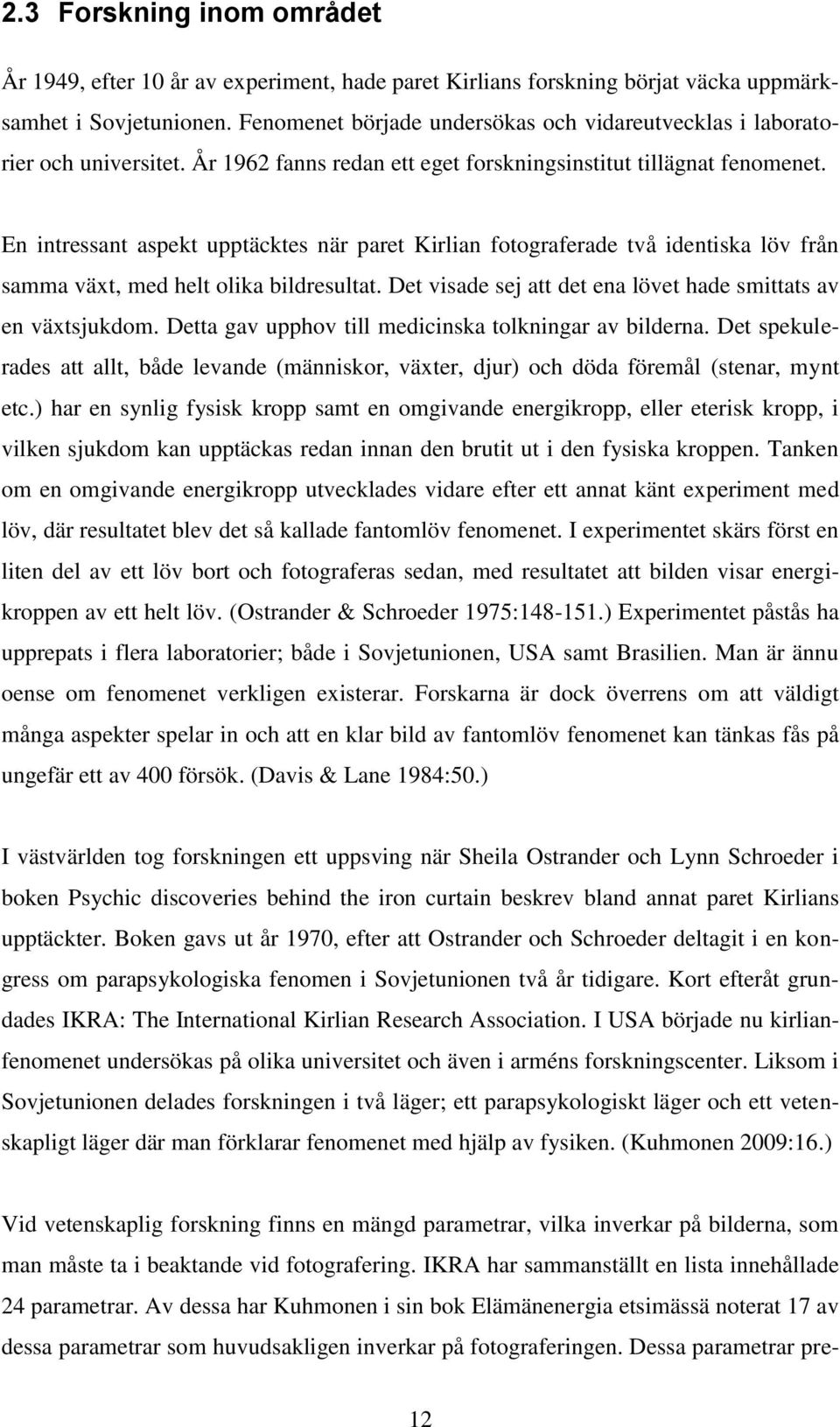 2.3 Forskning inom området

År 1949, efter 10 år av experiment, hade paret Kirlians forskning börjat väcka uppmärksamhet i Sovjetunionen. Fenomenet började undersökas och vidareutvecklas i laboratorier och universitet. År 1962 fanns redan ett eget forskningsinstitut tillägnat fenomenet.

En intressant aspekt upptäcktes när paret Kirlian fotograferade två identiska löv från samma växt, med helt olika bildresultat. Det visade sej att det ena lövet hade smittats av en växtsjukdom. Detta gav upphov till medicinska tolkningar av bilderna. Det spekulerades att allt, både levande (människor, växter, djur) och döda föremål (stenar, mynt etc.) har en synlig fysisk kropp samt en omgivande energikropp, eller eterisk kropp, i vilken sjukdom kan upptäckas redan innan den brutit ut i den fysiska kroppen. Tanken om en omgivande energikropp utvecklades vidare efter ett annat känt experiment med löv, där resultatet blev det så kallade fantomlöv fenomenet. I experimentet skärs först en liten del av ett löv bort och fotograferas sedan, med resultatet att bilden visar energikroppen av ett helt löv. (Ostrander & Schroeder 1975:148-151.) Experimentet påstås ha upprepats i flera laboratorier; både i Sovjetunionen, USA samt Brasilien. Man är ännu oense om fenomenet verkligen existerar. Forskarna är dock överrens om att väldigt många aspekter spelar in och att en klar bild av fantomlöv fenomenet kan tänkas fås på ungefär ett av 400 försök. (Davis & Lane 1984:50.)

I västvärlden tog forskningen ett uppsving när Sheila Ostrander och Lynn Schroeder i boken Psychic discoveries behind the iron curtain beskrev bland annat paret Kirlians upptäckter. Boken gavs ut år 1970, efter att Ostrander och Schroeder deltagit i en kongress om parapsykologiska fenomen i Sovjetunionen två år tidigare. Kort efteråt grundades IKRA: The International Kirlian Research Association. I USA började nu kirlianfenomenet undersökas på olika universitet och även i arméns forskningscenter. Liksom i Sovjetunionen delades forskningen i två läger; ett parapsykologiskt läger och ett vetenskapligt läger där man förklarar fenomenet med hjälp av fysiken. (Kuhmonen 2009:16.)

Vid vetenskaplig forskning finns en mängd parametrar, vilka inverkar på bilderna, som man måste ta i beaktande vid fotografering. IKRA har sammanställt en lista innehållade 24 parametrar. Av dessa har Kuhmonen i sin bok Elämänenergia etsimässä noterat 17 av dessa parametrar som huvudsakligen inverkar på fotograferingen. Dessa parametrar pre-

12